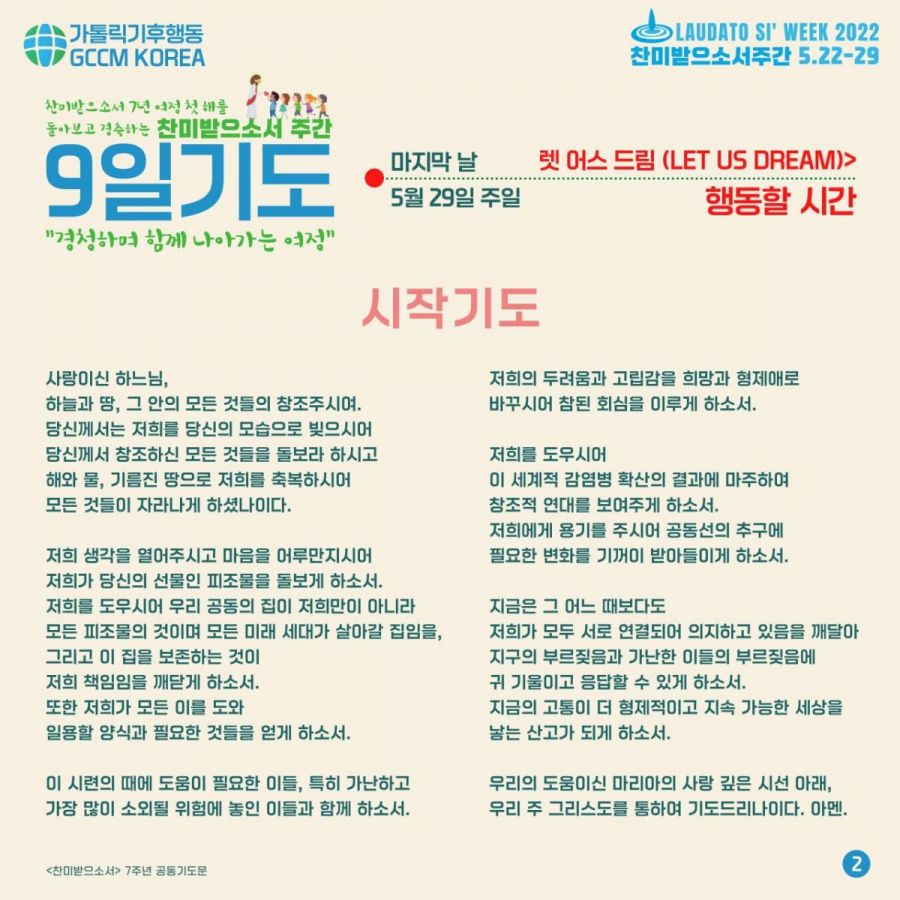 가톨릭기후행동
GCCM KOREA

LAUDATO SI' WEEK 2022
찬미받으소서주간 5.22-29

찬미받으소서 7년 여정 첫 해를 돌아보고 경축하는 찬미받으소서 주간

9일기도

"경청하며 함께 나아가는 여정"

마지막 날
5월 29일 주일

렛 어스 드림 (LET US DREAM)>
행동할 시간

시작기도

사랑이신 하느님,
하늘과 땅, 그 안의 모든 것들의 창조주시여.
당신께서는 저희를 당신의 모습으로 빚으시어
당신께서 창조하신 모든 것들을 돌보라 하시고
해와 물, 기름진 땅으로 저희를 축복하시어
모든 것들이 자라나게 하셨나이다.

저희 생각을 열어주시고 마음을 어루만지시어
저희가 당신의 선물인 피조물을 돌보게 하소서.
저희를 도우시어 우리 공동의 집이 저희만이 아니라
모든 피조물의 것이며 모든 미래 세대가 살아갈 집임을,
그리고 이 집을 보존하는 것이
저희 책임임을 깨닫게 하소서.
또한 저희가 모든 이를 도와
일용할 양식과 필요한 것들을 얻게 하소서.

이 시련의 때에 도움이 필요한 이들, 특히 가난하고
가장 많이 소외될 위험에 놓인 이들과 함께 하소서.

저희의 두려움과 고립감을 희망과 형제애로
바꾸시어 참된 회심을 이루게 하소서.

저희를 도우시어
이 세계적 감염병 확산의 결과에 마주하여
창조적 연대를 보여주게 하소서.
저희에게 용기를 주시어 공동선의 추구에
필요한 변화를 기꺼이 받아들이게 하소서.

지금은 그 어느 때보다도
저희가 모두 서로 연결되어 의지하고 있음을 깨달아
지구의 부르짖음과 가난한 이들의 부르짖음에
귀 기울이고 응답할 수 있게 하소서.
지금의 고통이 더 형제적이고 지속 가능한 세상을
낳는 산고가 되게 하소서.

우리의 도움이신 마리아의 사랑 깊은 시선 아래,
우리 주 그리스도를 통하여 기도드리나이다. 아멘.

<찬미받으소서> 7주년 공동기도문

2